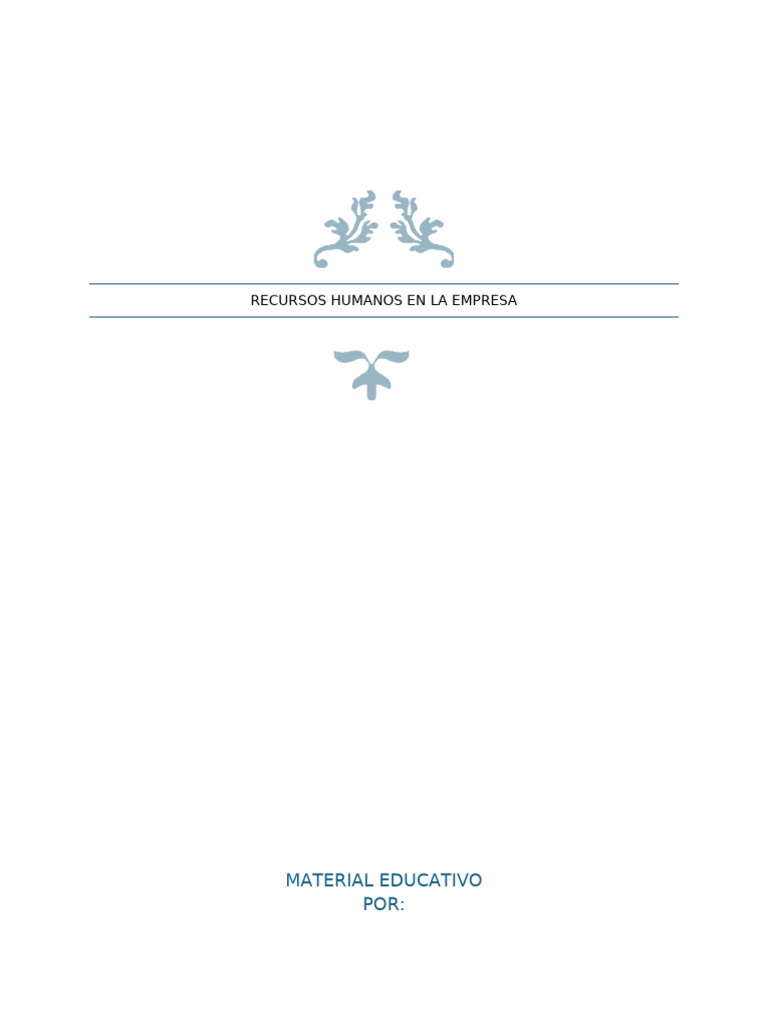 RECURSOS HUMANOS EN LA EMPRESA

MATERIAL EDUCATIVO
POR: